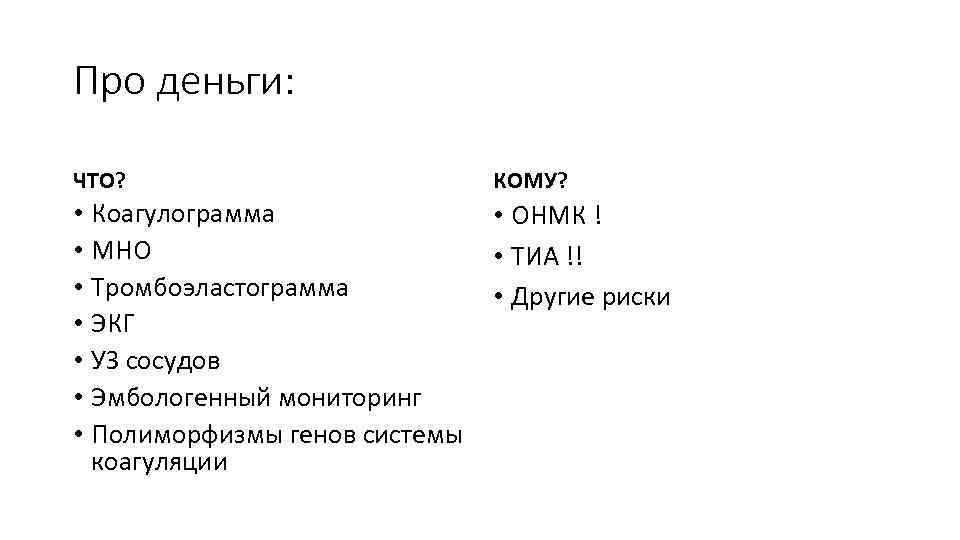 Про деньги:

ЧТО?
• Коагулограмма
• МНО
• Тромбоэластограмма
• ЭКГ
• УЗ сосудов
• Эмбологенный мониторинг
• Полиморфизмы генов системы коагуляции

КОМУ?
• ОНМК !
• ТИА !!
• Другие риски